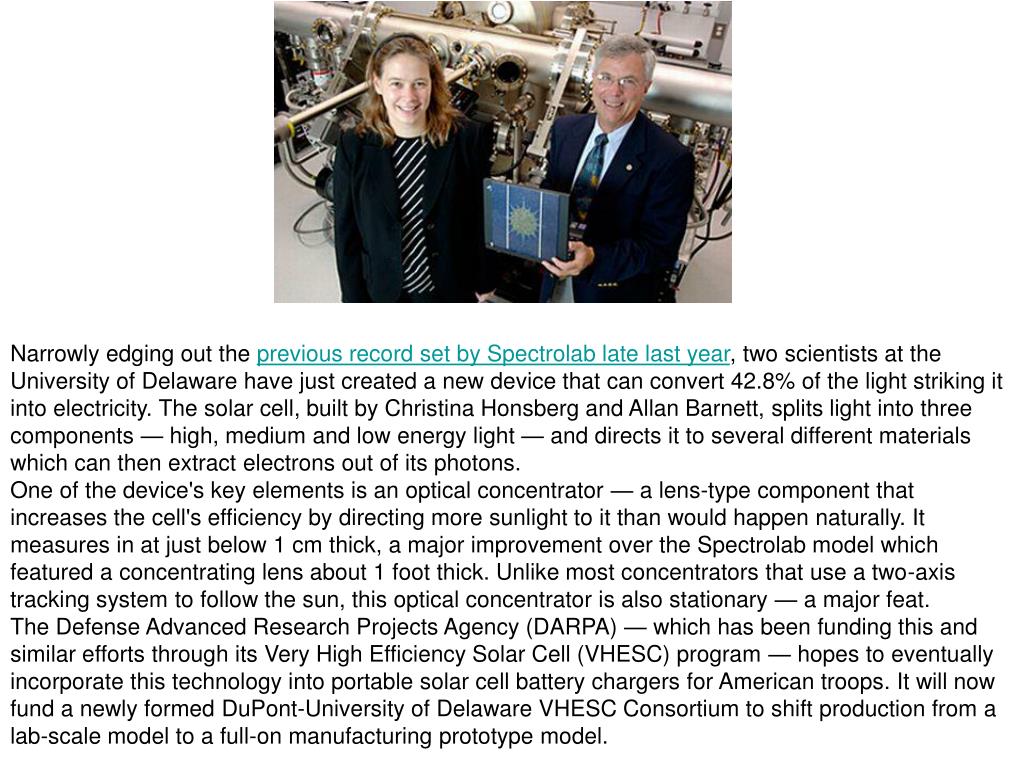 Narrowly edging out the previous record set by Spectrolab late last year, two scientists at the University of Delaware have just created a new device that can convert 42.8% of the light striking it into electricity. The solar cell, built by Christina Honsberg and Allan Barnett, splits light into three components — high, medium and low energy light — and directs it to several different materials which can then extract electrons out of its photons.

One of the device's key elements is an optical concentrator — a lens-type component that increases the cell's efficiency by directing more sunlight to it than would happen naturally. It measures in at just below 1 cm thick, a major improvement over the Spectrolab model which featured a concentrating lens about 1 foot thick. Unlike most concentrators that use a two-axis tracking system to follow the sun, this optical concentrator is also stationary — a major feat.

The Defense Advanced Research Projects Agency (DARPA) — which has been funding this and similar efforts through its Very High Efficiency Solar Cell (VHESC) program — hopes to eventually incorporate this technology into portable solar cell battery chargers for American troops. It will now fund a newly formed DuPont-University of Delaware VHESC Consortium to shift production from a lab-scale model to a full-on manufacturing prototype model.